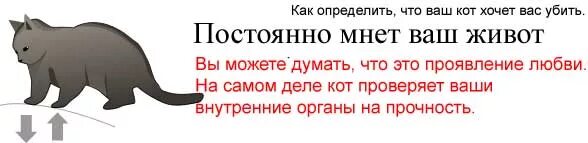 Как определить, что ваш кот хочет вас убить.

Постоянно мнет ваш живот

Вы можете думать, что это проявление любви. На самом деле кот проверяет ваши внутренние органы на прочность.